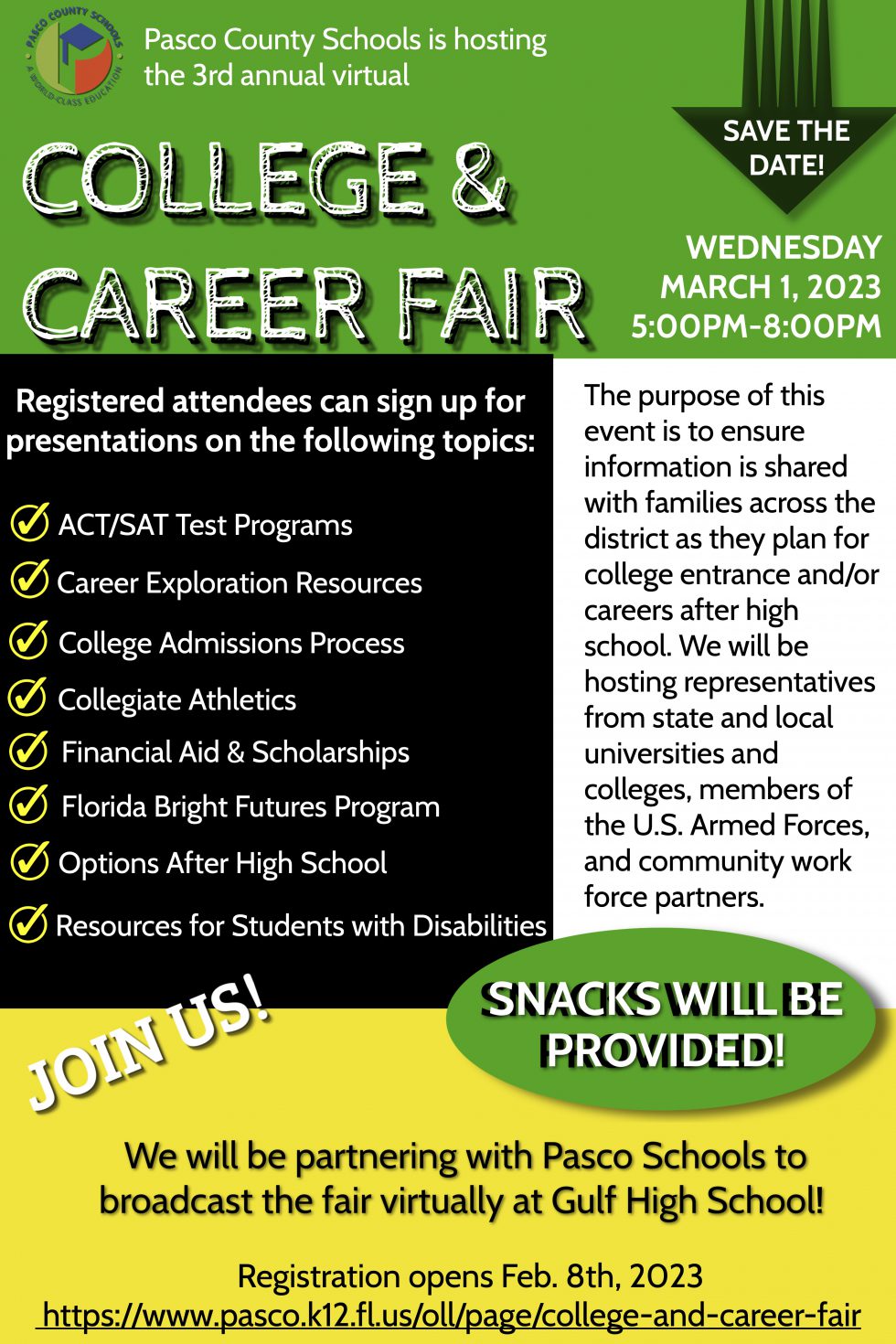 PASCO COUNTY SCHOOLS
A WORLD-CLASS EDUCATION

Pasco County Schools is hosting the 3rd annual virtual

COLLEGE & CAREER FAIR

SAVE THE DATE!

WEDNESDAY MARCH 1, 2023 5:00PM-8:00PM

Registered attendees can sign up for presentations on the following topics:

ACT/SAT Test Programs
Career Exploration Resources
College Admissions Process
Collegiate Athletics
Financial Aid & Scholarships
Florida Bright Futures Program
Options After High School
Resources for Students with Disabilities

The purpose of this event is to ensure information is shared with families across the district as they plan for college entrance and/or careers after high school. We will be hosting representatives from state and local universities and colleges, members of the U.S. Armed Forces, and community work force partners.

JOIN US!

SNACKS WILL BE PROVIDED!

We will be partnering with Pasco Schools to broadcast the fair virtually at Gulf High School!

Registration opens Feb. 8th, 2023
https://www.pasco.k12.fl.us/oll/page/college-and-career-fair